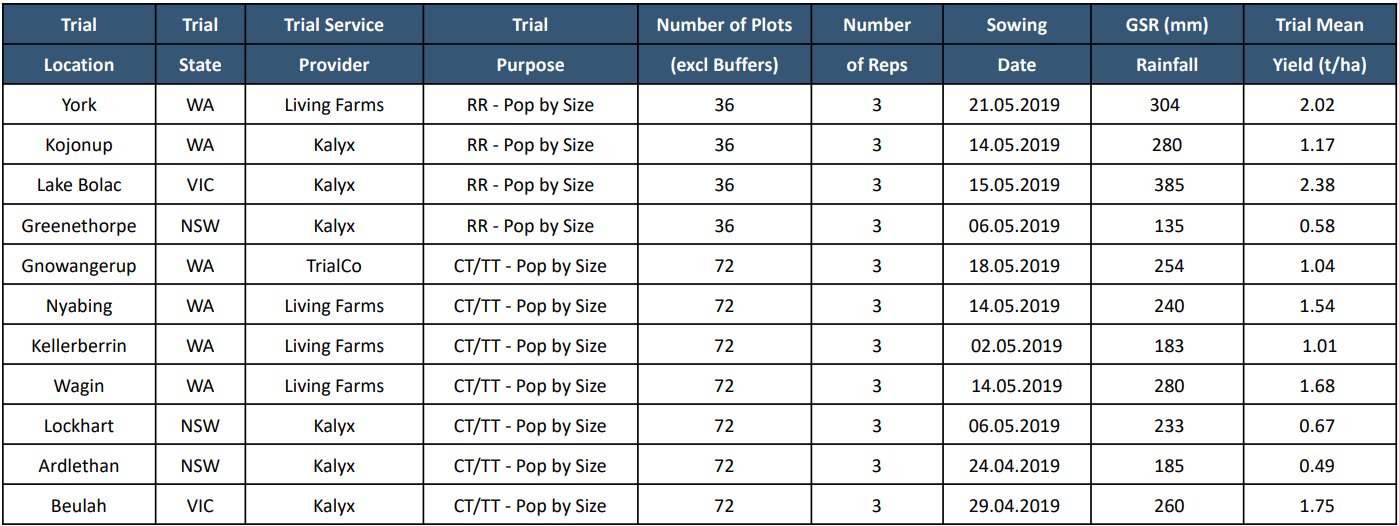 | Trial Location | Trial State | Trial Service Provider | Trial Purpose | Number of Plots (excl Buffers) | Number of Reps | Sowing Date | GSR (mm) Rainfall | Trial Mean Yield (t/ha) |
|---|---|---|---|---|---|---|---|---|
| York | WA | Living Farms | RR - Pop by Size | 36 | 3 | 21.05.2019 | 304 | 2.02 |
| Kojonup | WA | Kalyx | RR - Pop by Size | 36 | 3 | 14.05.2019 | 280 | 1.17 |
| Lake Bolac | VIC | Kalyx | RR - Pop by Size | 36 | 3 | 15.05.2019 | 385 | 2.38 |
| Greenethorpe | NSW | Kalyx | RR - Pop by Size | 36 | 3 | 06.05.2019 | 135 | 0.58 |
| Gnowangerup | WA | TrialCo | CT/TT - Pop by Size | 72 | 3 | 18.05.2019 | 254 | 1.04 |
| Nyabing | WA | Living Farms | CT/TT - Pop by Size | 72 | 3 | 14.05.2019 | 240 | 1.54 |
| Kellerberrin | WA | Living Farms | CT/TT - Pop by Size | 72 | 3 | 02.05.2019 | 183 | 1.01 |
| Wagin | WA | Living Farms | CT/TT - Pop by Size | 72 | 3 | 14.05.2019 | 280 | 1.68 |
| Lockhart | NSW | Kalyx | CT/TT - Pop by Size | 72 | 3 | 06.05.2019 | 233 | 0.67 |
| Ardlethan | NSW | Kalyx | CT/TT - Pop by Size | 72 | 3 | 24.04.2019 | 185 | 0.49 |
| Beulah | VIC | Kalyx | CT/TT - Pop by Size | 72 | 3 | 29.04.2019 | 260 | 1.75 |